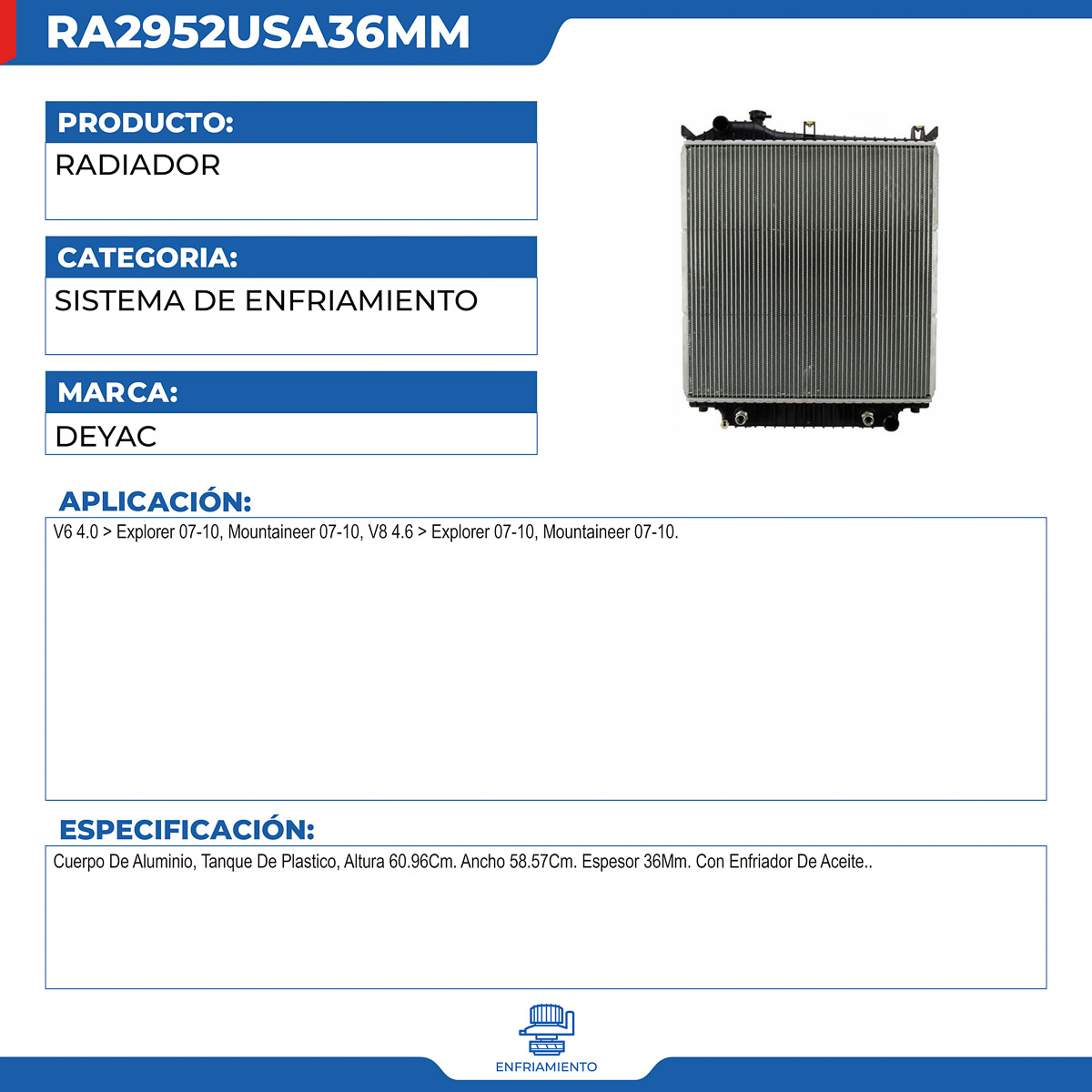 RA2952USA36MM

PRODUCTO:

RADIADOR

CATEGORIA:

SISTEMA DE ENFRIAMIENTO

MARCA:

DEYAC

APLICACIÓN:

V6 4.0 > Explorer 07-10, Mountaineer 07-10, V8 4.6 > Explorer 07-10, Mountaineer 07-10.

ESPECIFICACIÓN:

Cuerpo De Aluminio, Tanque De Plastico, Altura 60.96Cm. Ancho 58.57Cm. Espesor 36Mm. Con Enfriador De Aceite..

ENFRIAMIENTO